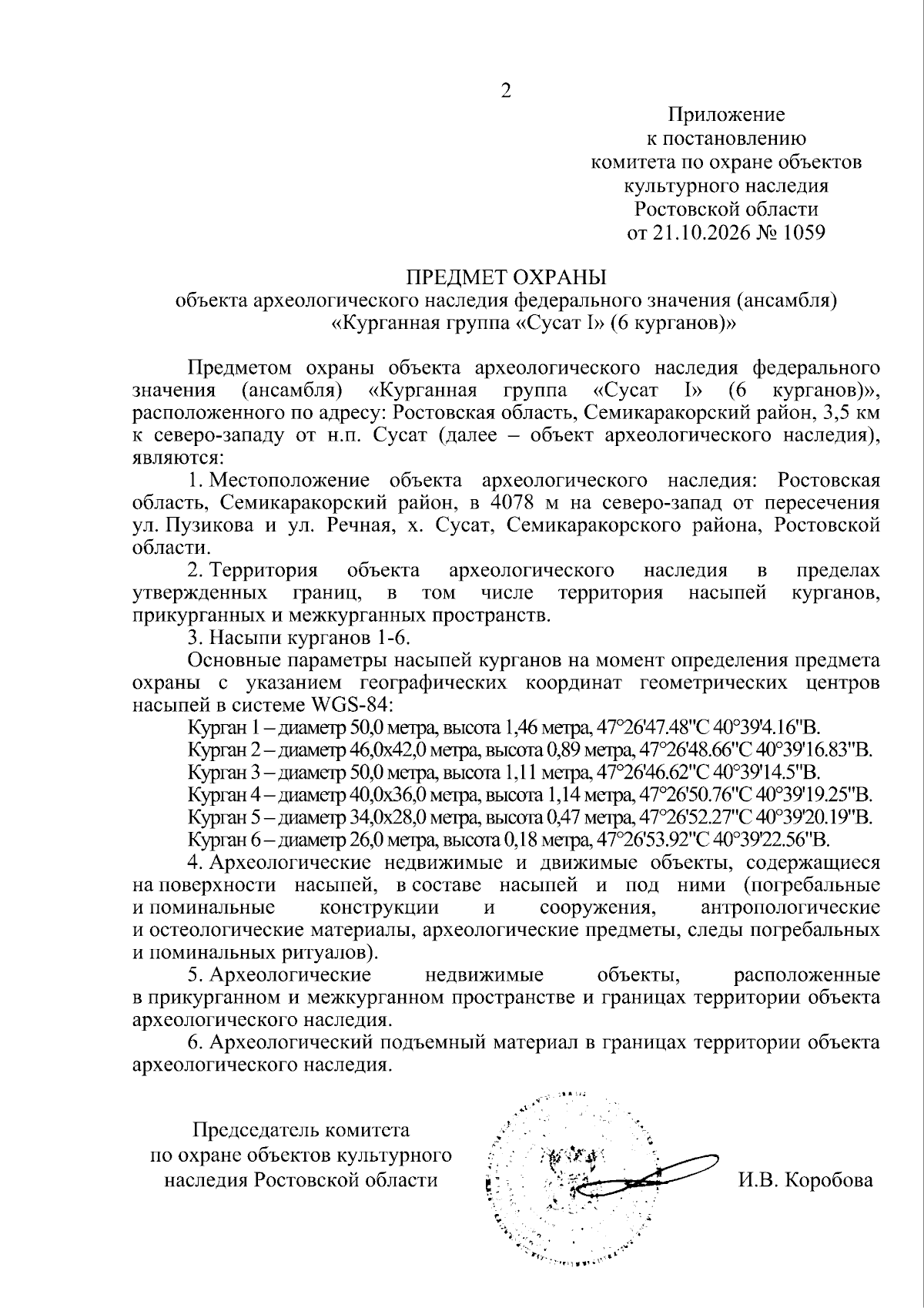 2

Приложение
к постановлению
комитета по охране объектов
культурного наследия
Ростовской области
от 21.10.2026 № 1059

ПРЕДМЕТ ОХРАНЫ
объекта археологического наследия федерального значения (ансамбля)
«Курганная группа «Сусат I» (6 курганов)»

Предметом охраны объекта археологического наследия федерального значения (ансамбля) «Курганная группа «Сусат I» (6 курганов)», расположенного по адресу: Ростовская область, Семикаракорский район, 3,5 км к северо-западу от н.п. Сусат (далее – объект археологического наследия), являются:

1. Местоположение объекта археологического наследия: Ростовская область, Семикаракорский район, в 4078 м на северо-запад от пересечения ул. Пузикова и ул. Речная, х. Сусат, Семикаракорского района, Ростовской области.

2. Территория объекта археологического наследия в пределах утвержденных границ, в том числе территория насыпей курганов, прикурганных и межкурганных пространств.

3. Насыпи курганов 1-6.

Основные параметры насыпей курганов на момент определения предмета охраны с указанием географических координат геометрических центров насыпей в системе WGS-84:

Курган 1 – диаметр 50,0 метра, высота 1,46 метра, 47°26'47.48"С 40°39'4.16"В.
Курган 2 – диаметр 46,0х42,0 метра, высота 0,89 метра, 47°26'48.66"С 40°39'16.83"В.
Курган 3 – диаметр 50,0 метра, высота 1,11 метра, 47°26'46.62"С 40°39'14.5"В.
Курган 4 – диаметр 40,0х36,0 метра, высота 1,14 метра, 47°26'50.76"С 40°39'19.25"В.
Курган 5 – диаметр 34,0х28,0 метра, высота 0,47 метра, 47°26'52.27"С 40°39'20.19"В.
Курган 6 – диаметр 26,0 метра, высота 0,18 метра, 47°26'53.92"С 40°39'22.56"В.

4. Археологические недвижимые и движимые объекты, содержащиеся на поверхности насыпей, в составе насыпей и под ними (погребальные и поминальные конструкции и сооружения, антропологические и остеологические материалы, археологические предметы, следы погребальных и поминальных ритуалов).

5. Археологические недвижимые объекты, расположенные в прикурганном и межкурганном пространстве и границах территории объекта археологического наследия.

6. Археологический подъемный материал в границах территории объекта археологического наследия.

Председатель комитета
по охране объектов культурного
наследия Ростовской области

И.В. Коробова